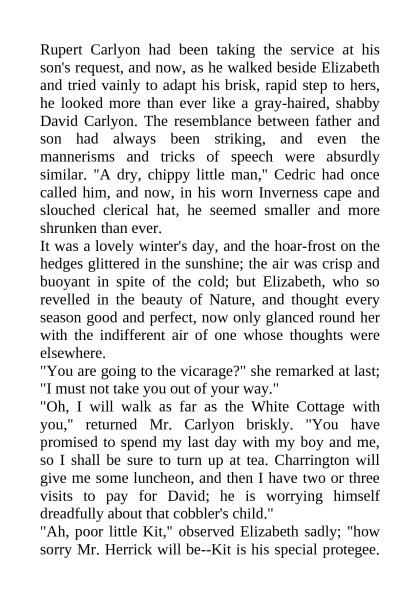 Rupert Carlyon had been taking the service at his son's request, and now, as he walked beside Elizabeth and tried vainly to adapt his brisk, rapid step to hers, he looked more than ever like a gray-haired, shabby David Carlyon. The resemblance between father and son had always been striking, and even the mannerisms and tricks of speech were absurdly similar. "A dry, chippy little man," Cedric had once called him, and now, in his worn Inverness cape and slouched clerical hat, he seemed smaller and more shrunken than ever.
It was a lovely winter's day, and the hoar-frost on the hedges glittered in the sunshine; the air was crisp and buoyant in spite of the cold; but Elizabeth, who so revelled in the beauty of Nature, and thought every season good and perfect, now only glanced round her with the indifferent air of one whose thoughts were elsewhere.
"You are going to the vicarage?" she remarked at last; "I must not take you out of your way."
"Oh, I will walk as far as the White Cottage with you," returned Mr. Carlyon briskly. "You have promised to spend my last day with my boy and me, so I shall be sure to turn up at tea. Charrington will give me some luncheon, and then I have two or three visits to pay for David; he is worrying himself dreadfully about that cobbler's child."
"Ah, poor little Kit," observed Elizabeth sadly; "how sorry Mr. Herrick will be--Kit is his special protegee.